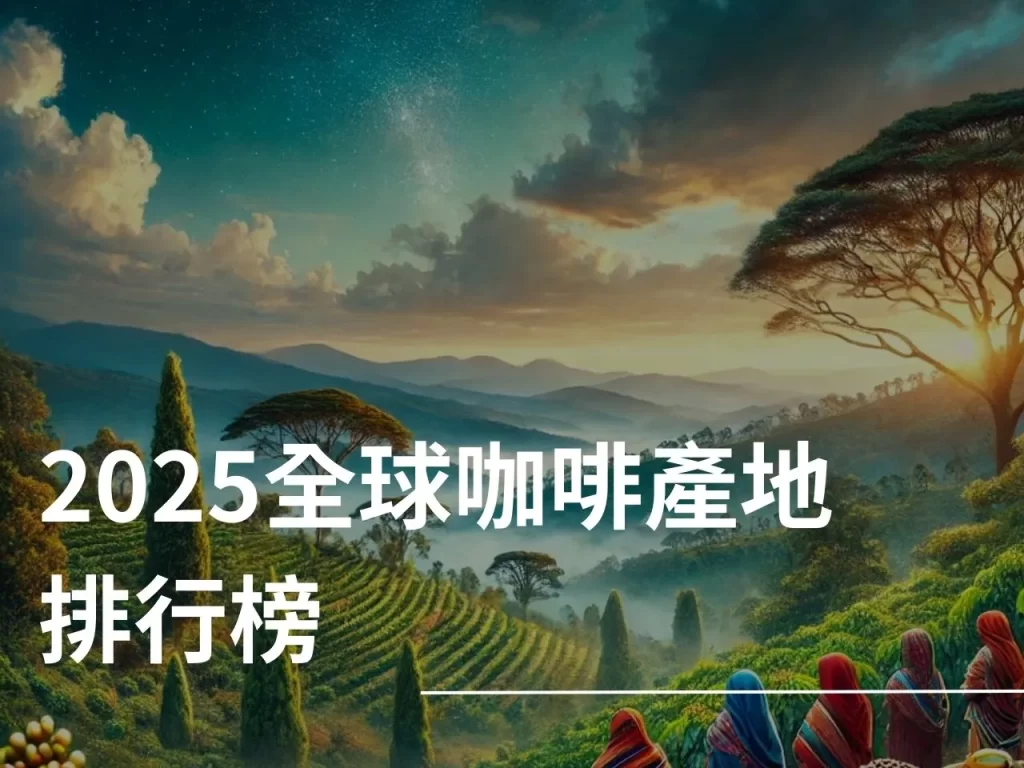 2025全球咖啡產地排行榜